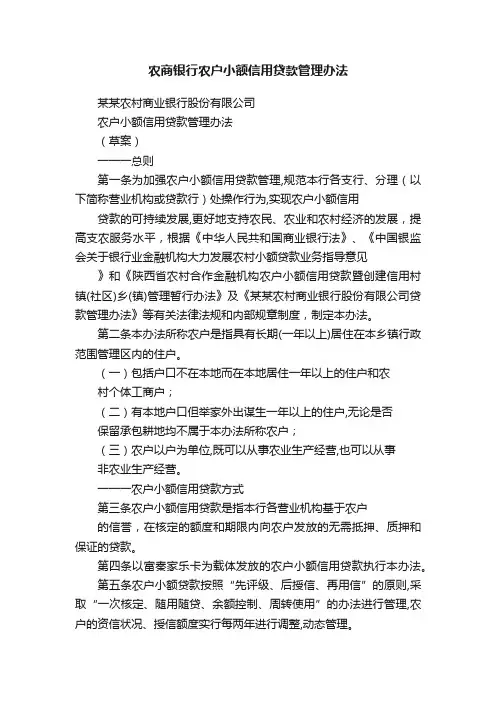 农商银行农户小额信用贷款管理办法

某某农村商业银行股份有限公司

农户小额信用贷款管理办法

（草案）

———总则

第一条为加强农户小额信用贷款管理,规范本行各支行、分理（以下简称营业机构或贷款行）处操作行为,实现农户小额信用

贷款的可持续发展,更好地支持农民、农业和农村经济的发展，提高支农服务水平，根据《中华人民共和国商业银行法》、《中国银监会关于银行业金融机构大力发展农村小额贷款业务指导意见

》和《陕西省农村合作金融机构农户小额信用贷款暨创建信用村镇(社区)乡(镇)管理暂行办法》及《某某农村商业银行股份有限公司贷款管理办法》等有关法律法规和内部规章制度，制定本办法。

第二条本办法所称农户是指具有长期(一年以上)居住在本乡镇行政范围管理区内的住户。

（一）包括户口不在本地而在本地居住一年以上的住户和农

村个体工商户；

（二）有本地户口但举家外出谋生一年以上的住户,无论是否

保留承包耕地均不属于本办法所称农户；

（三）农户以户为单位,既可以从事农业生产经营,也可以从事

非农业生产经营。

———农户小额信用贷款方式

第三条农户小额信用贷款是指本行各营业机构基于农户

的信誉，在核定的额度和期限内向农户发放的无需抵押、质押和保证的贷款。

第四条以富秦家乐卡为载体发放的农户小额信用贷款执行本办法。

第五条农户小额贷款按照“先评级、后授信、再用信”的原则,采取“一次核定、随用随贷、余额控制、周转使用”的办法进行管理,农户的资信状况、授信额度实行每两年进行调整,动态管理。